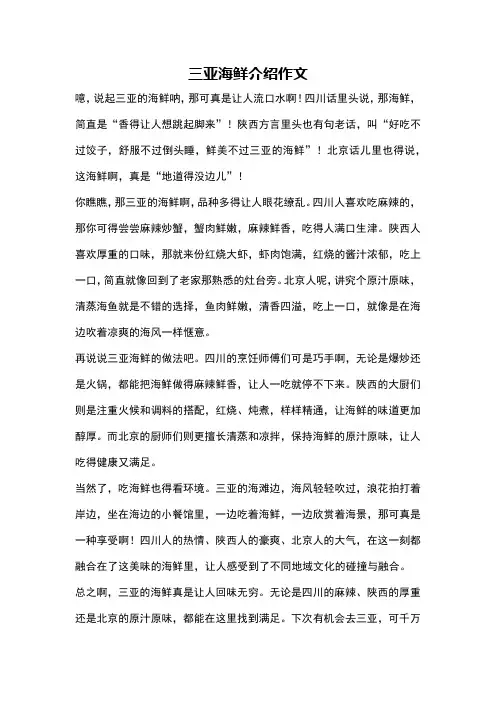 三亚海鲜介绍作文

噫，说起三亚的海鲜呐，那可真是让人流口水啊！四川话里头说，那海鲜，简直是“香得让人想跳起脚来”！陕西方言里头也有句老话，叫“好吃不过饺子，舒服不过倒头睡，鲜美不过三亚的海鲜”！北京话儿里也得说，这海鲜啊，真是“地道得没边儿”！

你瞧瞧，那三亚的海鲜啊，品种多得让人眼花缭乱。四川人喜欢吃麻辣的，那你可得尝尝麻辣炒蟹，蟹肉鲜嫩，麻辣鲜香，吃得人满口生津。陕西人喜欢厚重的口味，那就来份红烧大虾，虾肉饱满，红烧的酱汁浓郁，吃上一口，简直就像回到了老家那熟悉的灶台旁。北京人呢，讲究个原汁原味，清蒸海鱼就是不错的选择，鱼肉鲜嫩，清香四溢，吃上一口，就像是在海边吹着凉爽的海风一样惬意。

再说说三亚海鲜的做法吧。四川的烹饪师傅们可是巧手啊，无论是爆炒还是火锅，都能把海鲜做得麻辣鲜香，让人一吃就停不下来。陕西的大厨们则是注重火候和调料的搭配，红烧、炖煮，样样精通，让海鲜的味道更加醇厚。而北京的厨师们则更擅长清蒸和凉拌，保持海鲜的原汁原味，让人吃得健康又满足。

当然了，吃海鲜也得看环境。三亚的海滩边，海风轻轻吹过，浪花拍打着岸边，坐在海边的小餐馆里，一边吃着海鲜，一边欣赏着海景，那可真是一种享受啊！四川人的热情、陕西人的豪爽、北京人的大气，在这一刻都融合在了这美味的海鲜里，让人感受到了不同地域文化的碰撞与融合。

总之啊，三亚的海鲜真是让人回味无穷。无论是四川的麻辣、陕西的厚重还是北京的原汁原味，都能在这里找到满足。下次有机会去三亚，可千万